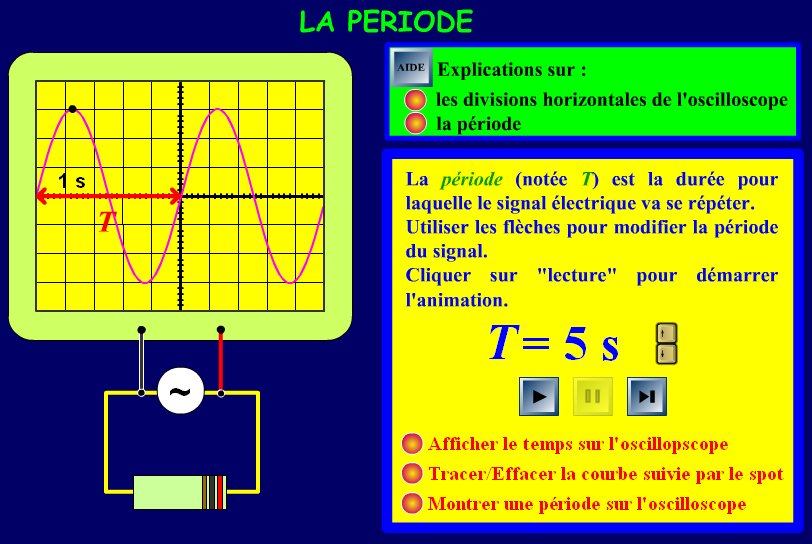 LA PERIODE

1 s

T

~

AIDE

Explications sur :

les divisions horizontales de l'oscilloscope

la période

La période (notée T) est la durée pour laquelle le signal électrique va se répéter.

Utiliser les flèches pour modifier la période du signal.

Cliquer sur "lecture" pour démarrer l'animation.

$T = 5$ s

Afficher le temps sur l'oscillopscope

Tracer/Effacer la courbe suivie par le spot

Montrer une période sur l'oscilloscope